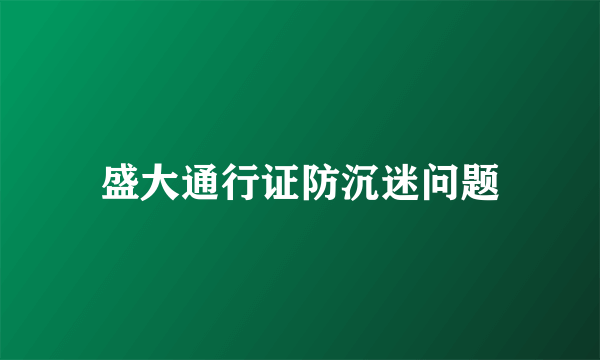 盛大通行证防沉迷问题